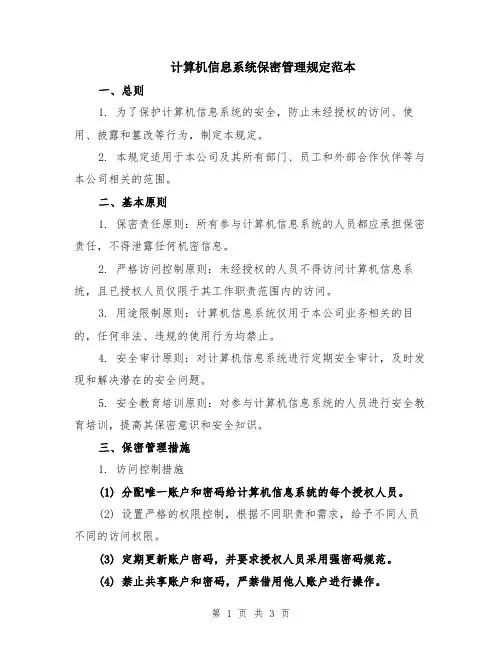 计算机信息系统保密管理规定范本

一、总则

1. 为了保护计算机信息系统的安全，防止未经授权的访问、使用、披露和篡改等行为，制定本规定。

2. 本规定适用于本公司及其所有部门、员工和外部合作伙伴等与本公司相关的范围。

二、基本原则

1. 保密责任原则：所有参与计算机信息系统的人员都应承担保密责任，不得泄露任何机密信息。

2. 严格访问控制原则：未经授权的人员不得访问计算机信息系统，且已授权人员仅限于其工作职责范围内的访问。

3. 用途限制原则：计算机信息系统仅用于本公司业务相关的目的，任何非法、违规的使用行为均禁止。

4. 安全审计原则：对计算机信息系统进行定期安全审计，及时发现和解决潜在的安全问题。

5. 安全教育培训原则：对参与计算机信息系统的人员进行安全教育培训，提高其保密意识和安全知识。

三、保密管理措施

1. 访问控制措施

(1) 分配唯一账户和密码给计算机信息系统的每个授权人员。

(2) 设置严格的权限控制，根据不同职责和需求，给予不同人员不同的访问权限。

(3) 定期更新账户密码，并要求授权人员采用强密码规范。

(4) 禁止共享账户和密码，严禁借用他人账户进行操作。

第 1 页 共 3 页